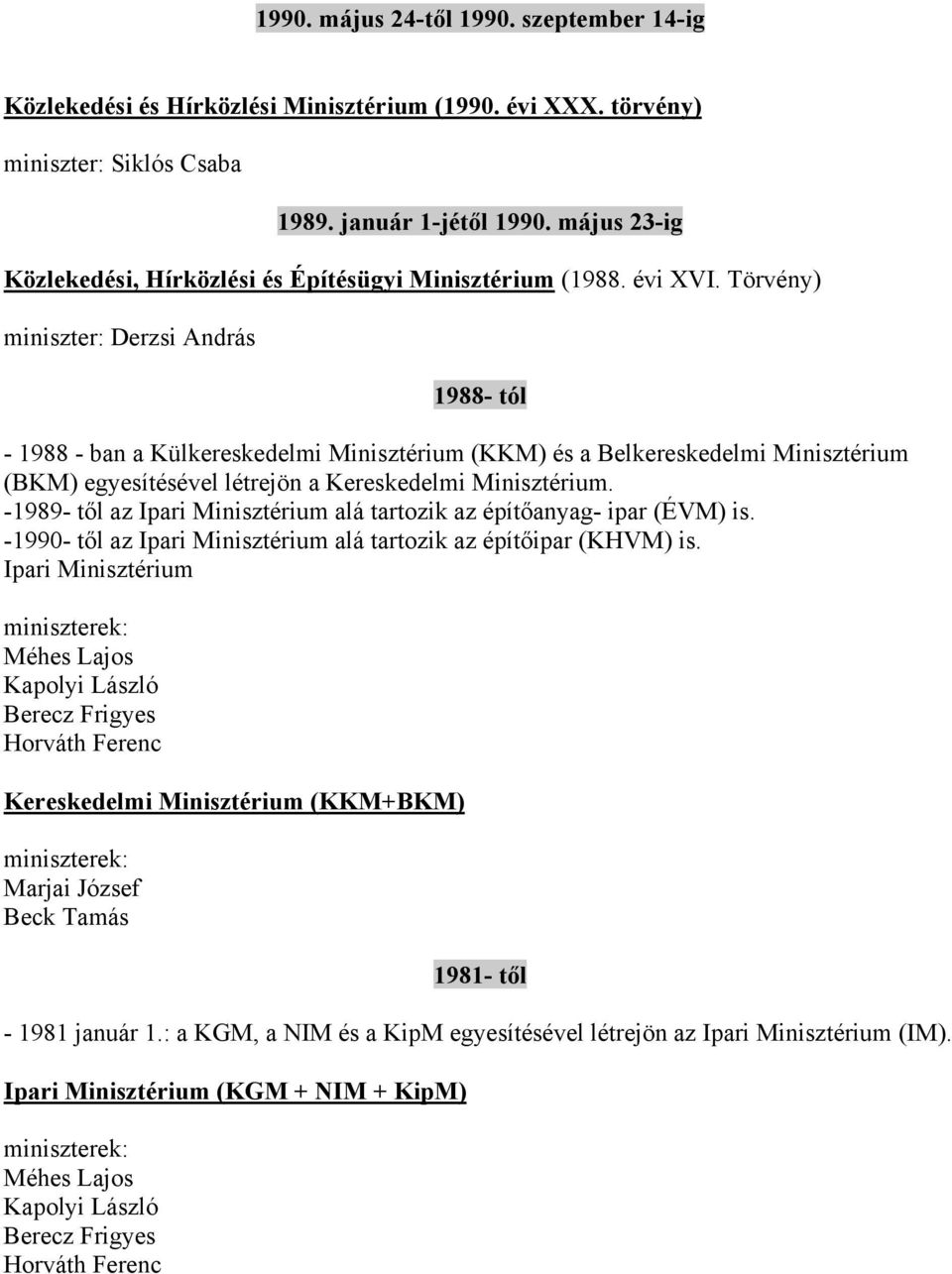 1990. május 24-től 1990. szeptember 14-ig

Közlekedési és Hírközlési Minisztérium (1990. évi XXX. törvény)

miniszter: Siklós Csaba

1989. január 1-jétől 1990. május 23-ig

Közlekedési, Hírközlési és Építésügyi Minisztérium (1988. évi XVI. Törvény)

miniszter: Derzsi András

1988- tól

- 1988 - ban a Külkereskedelmi Minisztérium (KKM) és a Belkereskedelmi Minisztérium (BKM) egyesítésével létrejön a Kereskedelmi Minisztérium.
-1989- től az Ipari Minisztérium alá tartozik az építőanyag- ipar (ÉVM) is.
-1990- től az Ipari Minisztérium alá tartozik az építőipar (KHVM) is.
Ipari Minisztérium

miniszterek:
Méhes Lajos
Kapolyi László
Berecz Frigyes
Horváth Ferenc

Kereskedelmi Minisztérium (KKM+BKM)

miniszterek:
Marjai József
Beck Tamás

1981- től

- 1981 január 1.: a KGM, a NIM és a KipM egyesítésével létrejön az Ipari Minisztérium (IM).

Ipari Minisztérium (KGM + NIM + KipM)

miniszterek:
Méhes Lajos
Kapolyi László
Berecz Frigyes
Horváth Ferenc